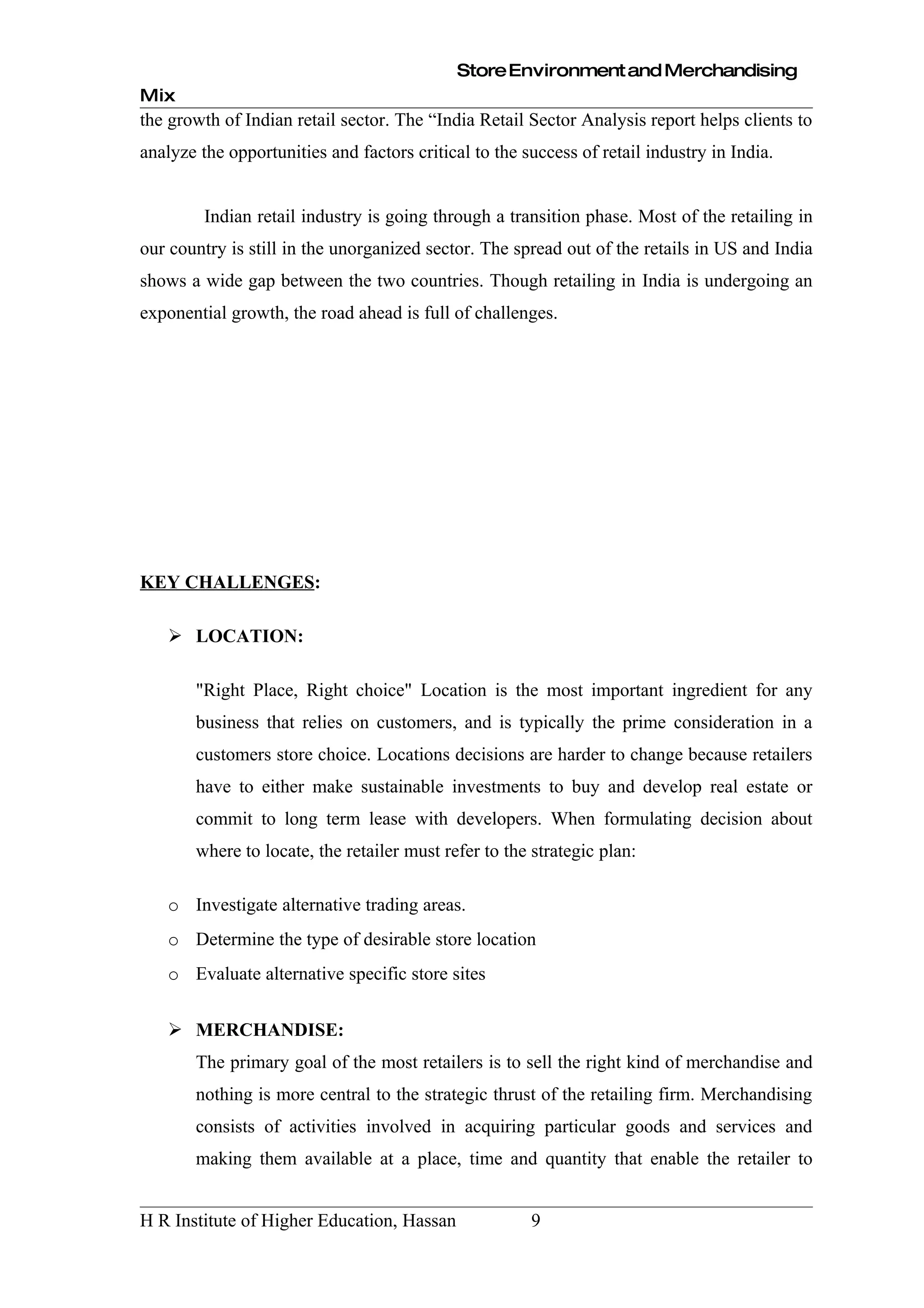 Store Environment and Merchandising Mix

the growth of Indian retail sector. The “India Retail Sector Analysis report helps clients to analyze the opportunities and factors critical to the success of retail industry in India.

Indian retail industry is going through a transition phase. Most of the retailing in our country is still in the unorganized sector. The spread out of the retails in US and India shows a wide gap between the two countries. Though retailing in India is undergoing an exponential growth, the road ahead is full of challenges.

KEY CHALLENGES:

➢ LOCATION:

"Right Place, Right choice" Location is the most important ingredient for any business that relies on customers, and is typically the prime consideration in a customers store choice. Locations decisions are harder to change because retailers have to either make sustainable investments to buy and develop real estate or commit to long term lease with developers. When formulating decision about where to locate, the retailer must refer to the strategic plan:

o Investigate alternative trading areas.
o Determine the type of desirable store location
o Evaluate alternative specific store sites

➢ MERCHANDISE:
The primary goal of the most retailers is to sell the right kind of merchandise and nothing is more central to the strategic thrust of the retailing firm. Merchandising consists of activities involved in acquiring particular goods and services and making them available at a place, time and quantity that enable the retailer to

H R Institute of Higher Education, Hassan 9